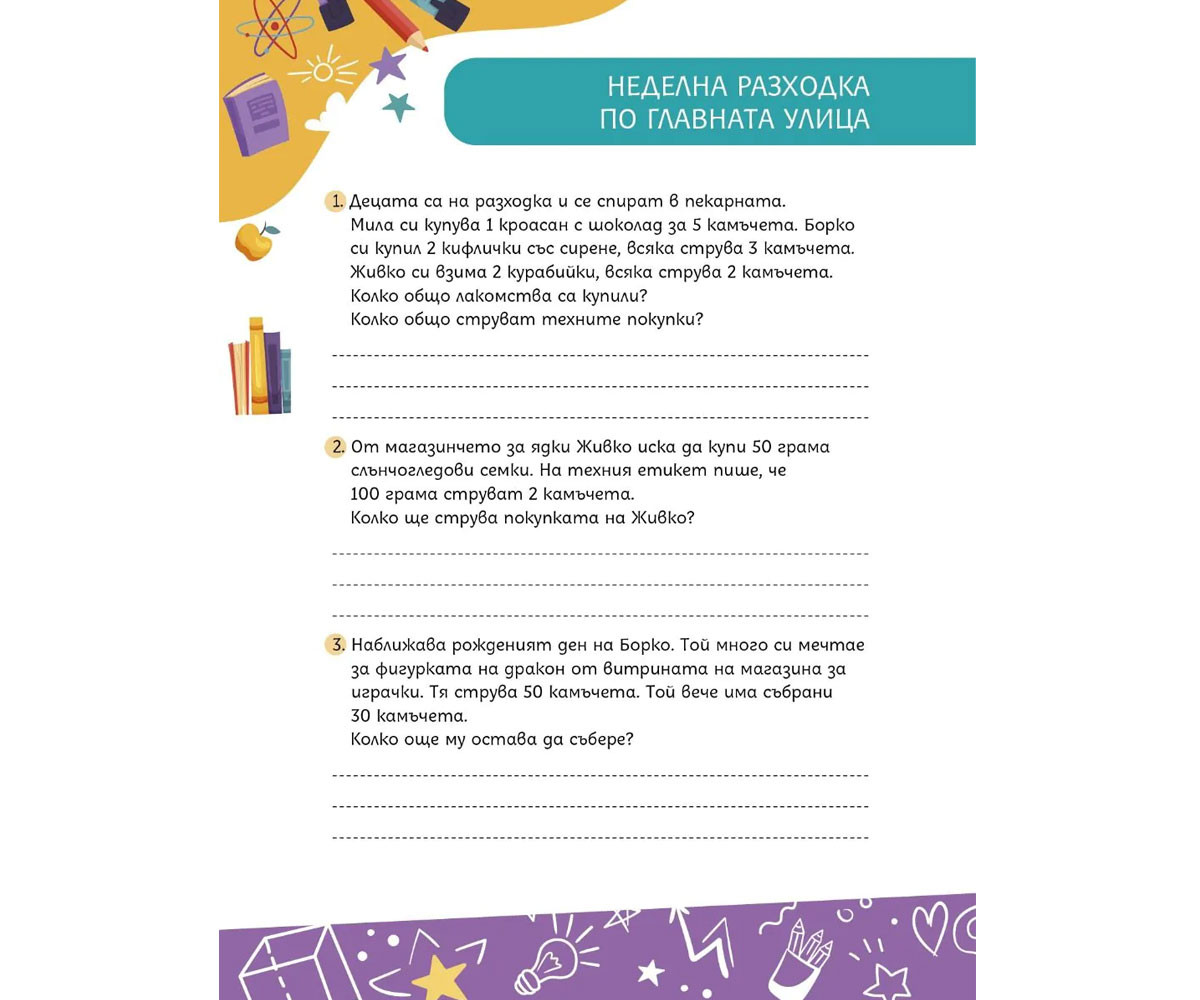 НЕДЕЛНА РАЗХОДКА
ПО ГЛАВНАТА УЛИЦА

1. Децата са на разходка и се спират в пекарната. Мила си купува 1 кроасан с шоколад за 5 камъчета. Борко си купил 2 кифлички със сирене, всяка струва 3 камъчета. Живко си взима 2 курабийки, всяка струва 2 камъчета. Колко общо лакомства са купили? Колко общо струват техните покупки?

2. От магазинчето за ядки Живко иска да купи 50 грама слънчогледови семки. На техния етикет пише, че 100 грама струват 2 камъчета. Колко ще струва покупката на Живко?

3. Наближава рожденият ден на Борко. Той много си мечтае за фигурката на дракон от витрината на магазина за играчки. Тя струва 50 камъчета. Той вече има събрани 30 камъчета. Колко още му остава да събере?